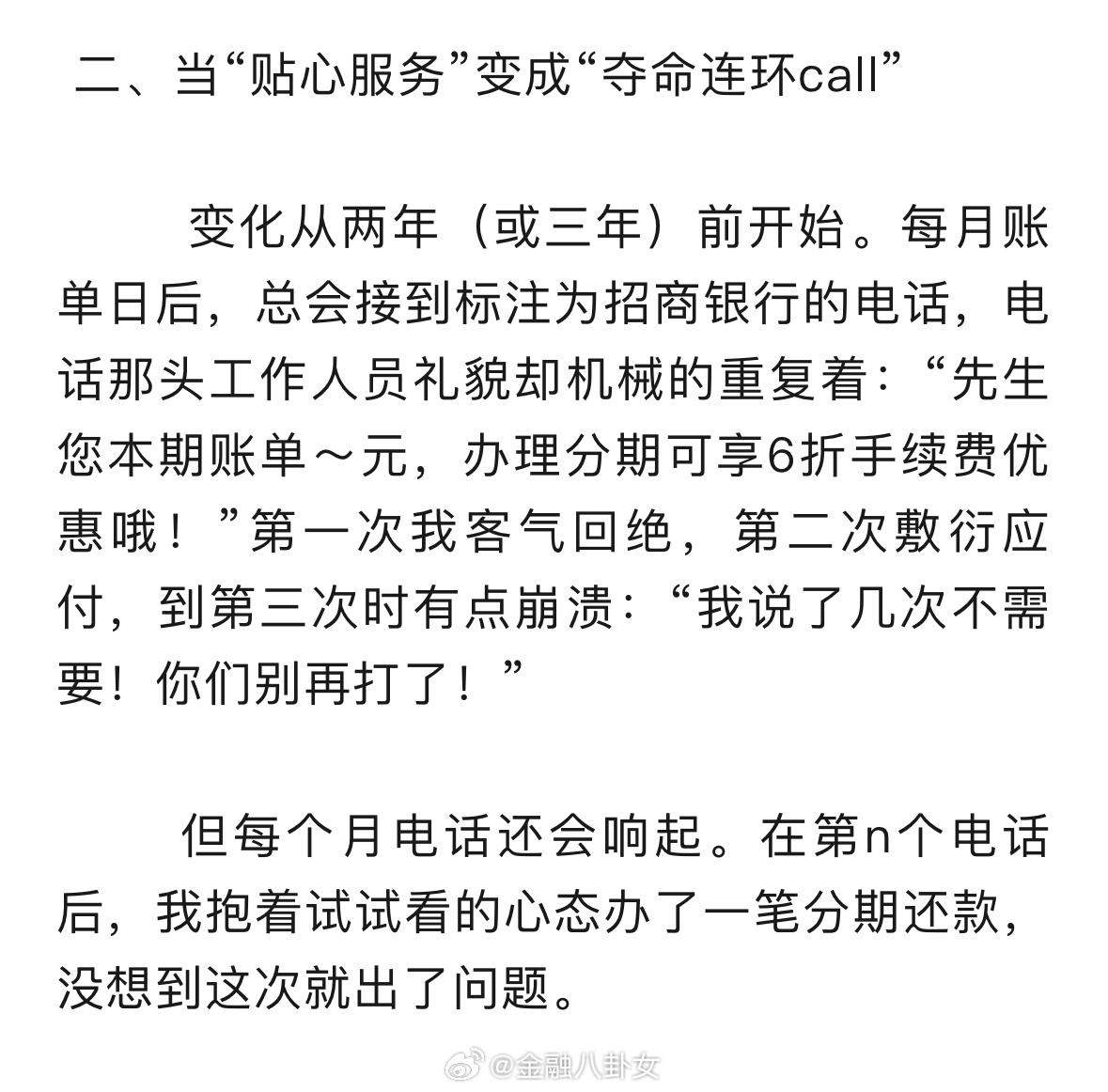 二、当“贴心服务”变成“夺命连环call”

变化从两年（或三年）前开始。每月账单日后，总会接到标注为招商银行的电话，电话那头工作人员礼貌却机械的重复着：“先生您本期账单～元，办理分期可享6折手续费优惠哦！”第一次我客气回绝，第二次敷衍应付，到第三次时有点崩溃：“我说了几次不需要！你们别再打了！”

但每个月电话还会响起。在第n个电话后，我抱着试试看的心态办了一笔分期还款，没想到这次就出了问题。

@金融八卦女